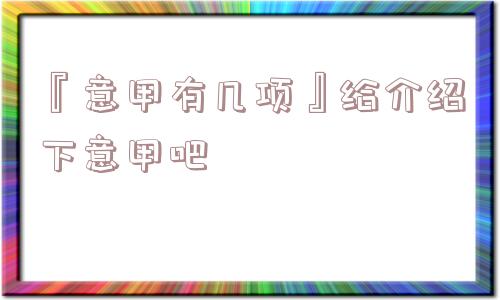 『意甲有几项』给介绍下意甲吧